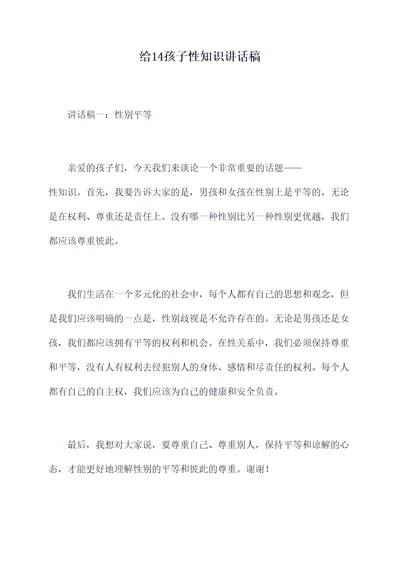 给14孩子性知识讲话稿

讲话稿一：性别平等

亲爱的孩子们，今天我们来谈论一个非常重要的话题——性知识。首先，我要告诉大家的是，男孩和女孩在性别上是平等的，无论是在权利、尊重还是责任上。没有哪一种性别比另一种性别更优越，我们都应该尊重彼此。

我们生活在一个多元化的社会中，每个人都有自己的思想和观念，但是我们应该明确的一点是，性别歧视是不允许存在的。无论是男孩还是女孩，我们都应该拥有平等的权利和机会。在性关系中，我们必须保持尊重和平等，没有人有权利去侵犯别人的身体、感情和尽责任的权利。每个人都有自己的自主权，我们应该为自己的健康和安全负责。

最后，我想对大家说，要尊重自己、尊重别人，保持平等和谅解的心态，才能更好地理解性别的平等和彼此的尊重。谢谢！